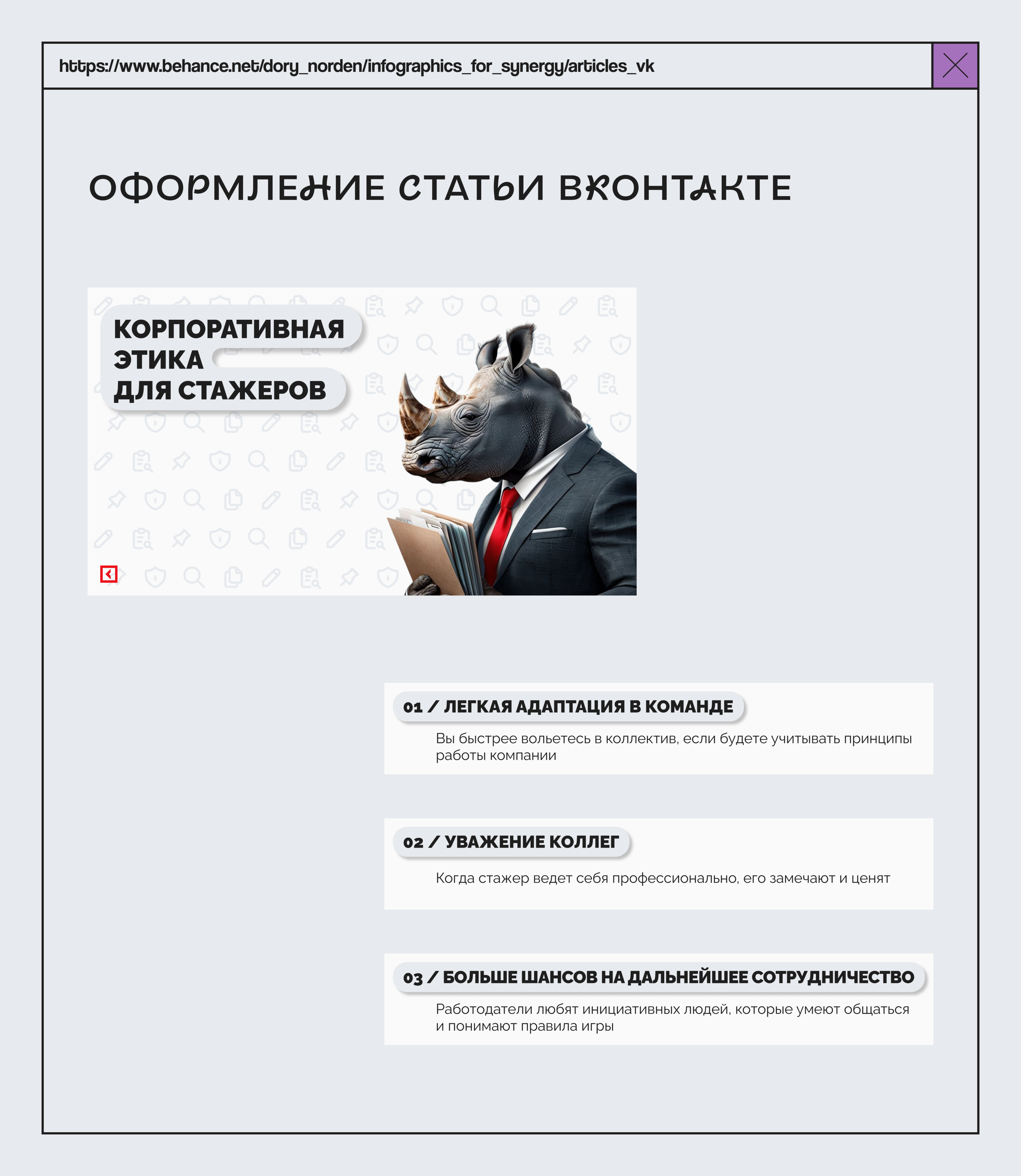 https://www.behance.net/dory_norden/infographics_for_synergy/articles_vk

ОФОРМЛЕНИЕ СТАТЬИ ВКОНТАКТЕ

КОРПОРАТИВНАЯ ЭТИКА ДЛЯ СТАЖЕРОВ

01 / ЛЕГКАЯ АДАПТАЦИЯ В КОМАНДЕ

Вы быстрее вольетесь в коллектив, если будете учитывать принципы работы компании

02 / УВАЖЕНИЕ КОЛЛЕГ

Когда стажер ведет себя профессионально, его замечают и ценят

03 / БОЛЬШЕ ШАНСОВ НА ДАЛЬНЕЙШЕЕ СОТРУДНИЧЕСТВО

Работодатели любят инициативных людей, которые умеют общаться и понимают правила игры